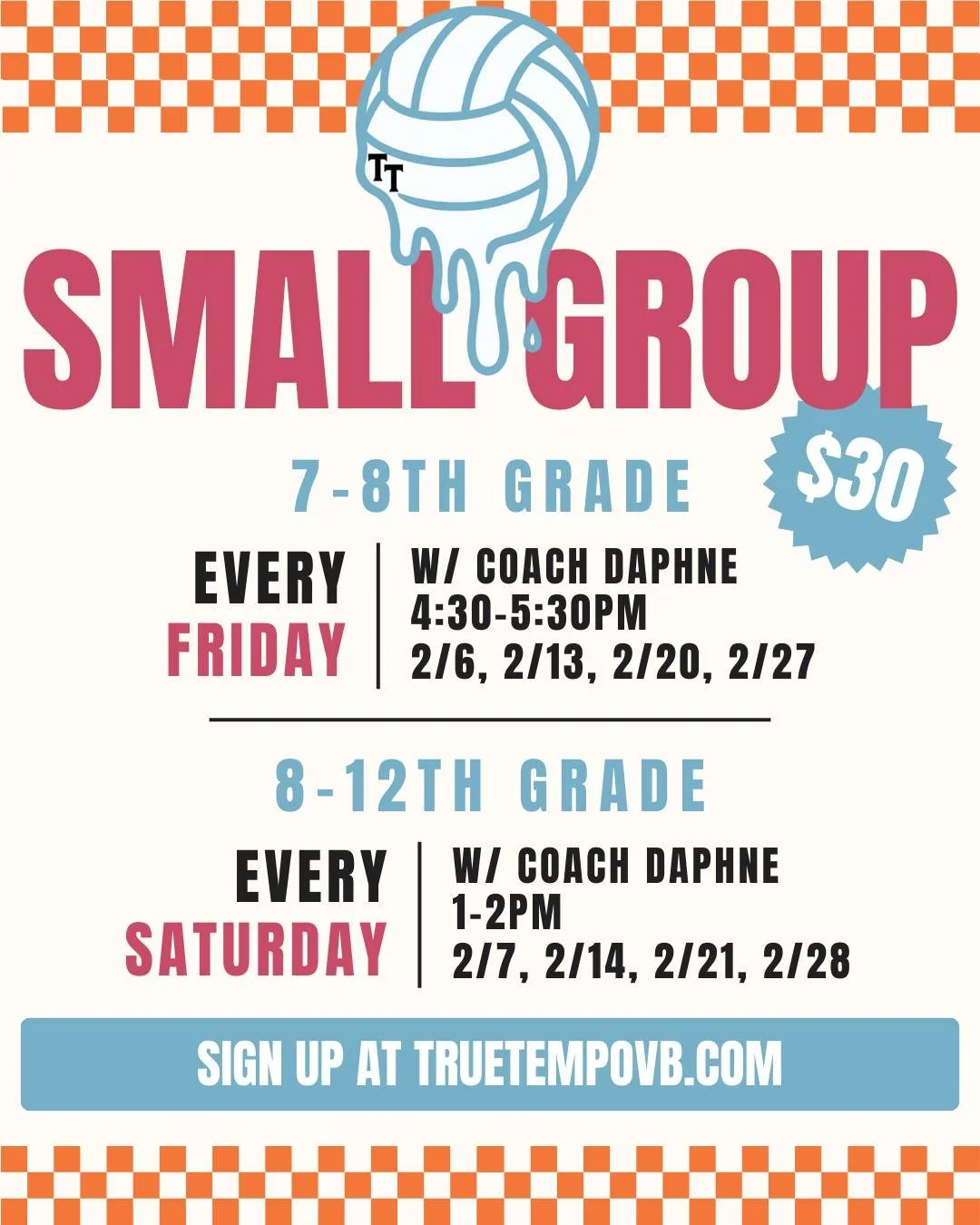 TT

SMALL GROUP

$30

7-8TH GRADE

EVERY FRIDAY

W/ COACH DAPHNE
4:30-5:30PM
2/6, 2/13, 2/20, 2/27

8-12TH GRADE

EVERY SATURDAY

W/ COACH DAPHNE
1-2PM
2/7, 2/14, 2/21, 2/28

SIGN UP AT TRUETEMPOVB.COM